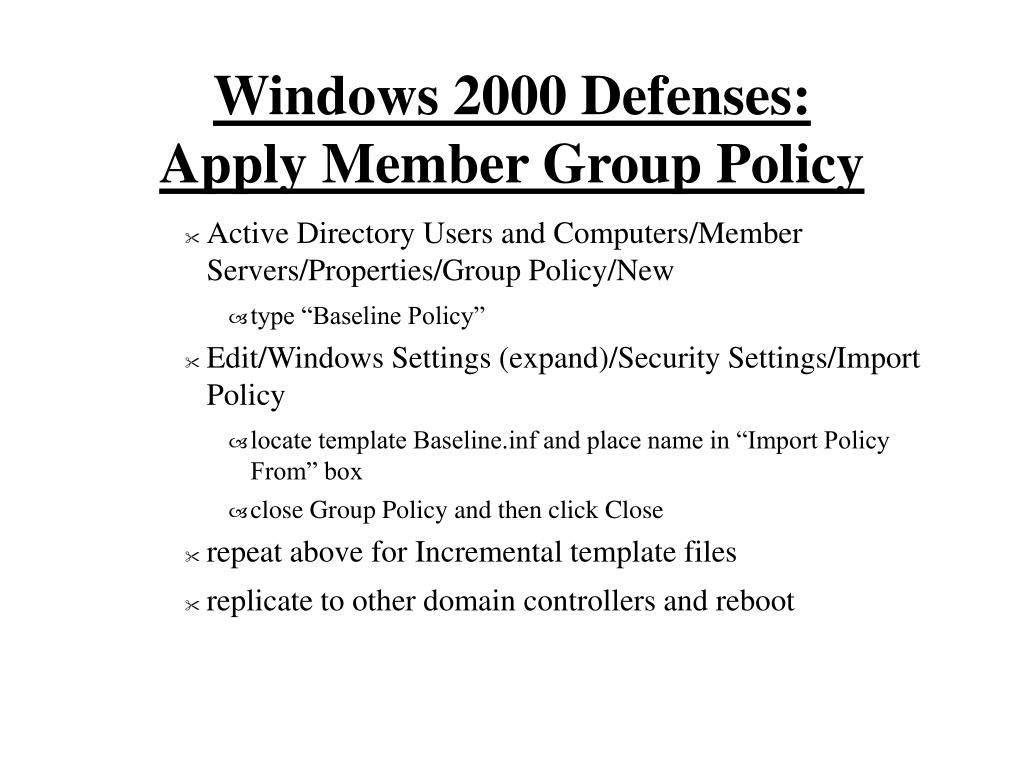 Windows 2000 Defenses:
Apply Member Group Policy

Active Directory Users and Computers/Member Servers/Properties/Group Policy/New

type “Baseline Policy”

Edit/Windows Settings (expand)/Security Settings/Import Policy

locate template Baseline.inf and place name in “Import Policy From” box

close Group Policy and then click Close

repeat above for Incremental template files

replicate to other domain controllers and reboot